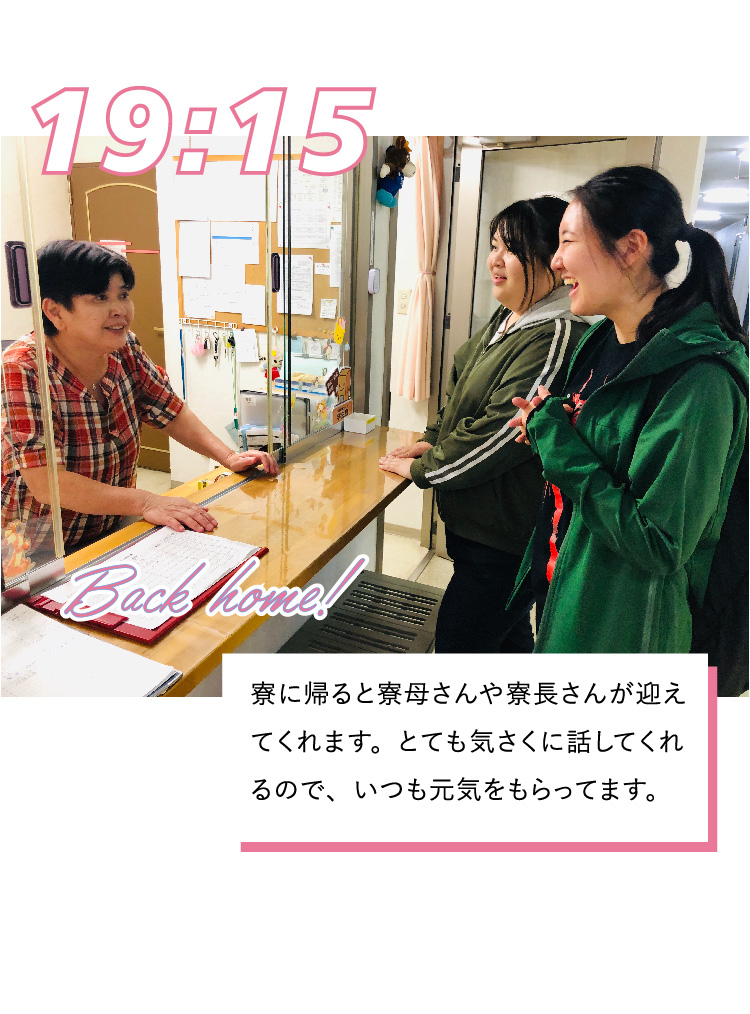 19:15

Back home!

寮に帰ると寮母さんや寮長さんが迎えてくれます。とても気さくに話してくれるので、いつも元気をもらってます。